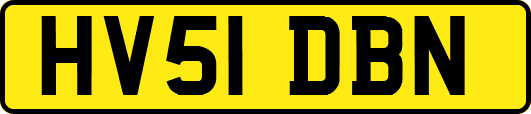 HV51 DBN